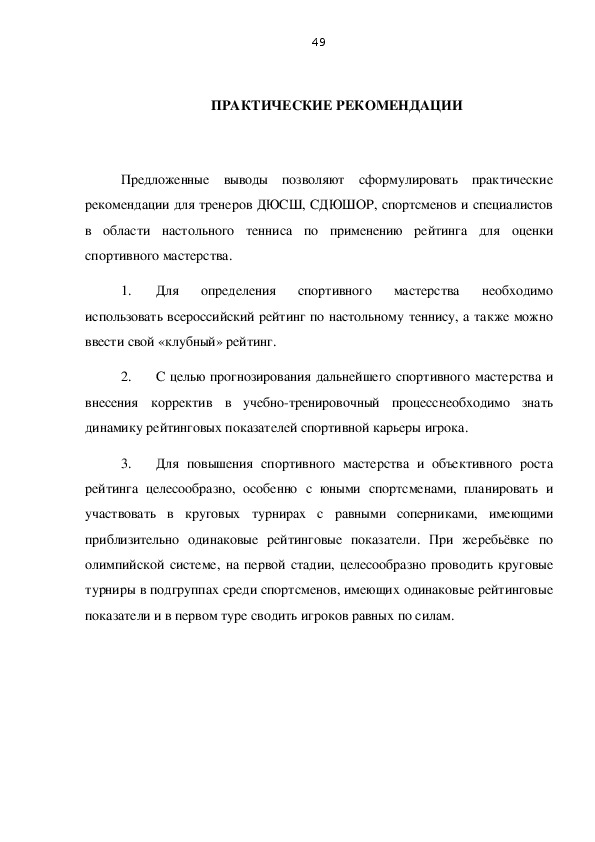 49

ПРАКТИЧЕСКИЕ РЕКОМЕНДАЦИИ

Предложенные выводы позволяют сформулировать практические рекомендации для тренеров ДЮСШ, СДЮШОР, спортсменов и специалистов в области настольного тенниса по применению рейтинга для оценки спортивного мастерства.

1. Для определения спортивного мастерства необходимо использовать всероссийский рейтинг по настольному теннису, а также можно ввести свой «клубный» рейтинг.

2. С целью прогнозирования дальнейшего спортивного мастерства и внесения корректив в учебно-тренировочный процесснеобходимо знать динамику рейтинговых показателей спортивной карьеры игрока.

3. Для повышения спортивного мастерства и объективного роста рейтинга целесообразно, особенно с юными спортсменами, планировать и участвовать в круговых турнирах с равными соперниками, имеющими приблизительно одинаковые рейтинговые показатели. При жеребьёвке по олимпийской системе, на первой стадии, целесообразно проводить круговые турниры в подгруппах среди спортсменов, имеющих одинаковые рейтинговые показатели и в первом туре сводить игроков равных по силам.